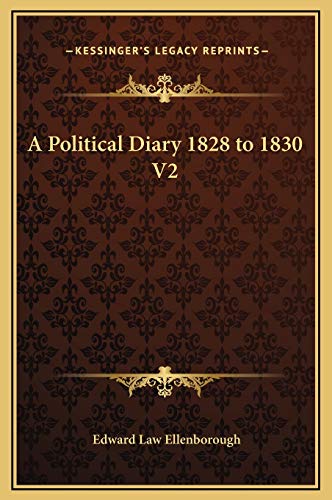 —KESSINGER'S LEGACY REPRINTS—

A Political Diary 1828 to 1830 V2

Edward Law Ellenborough